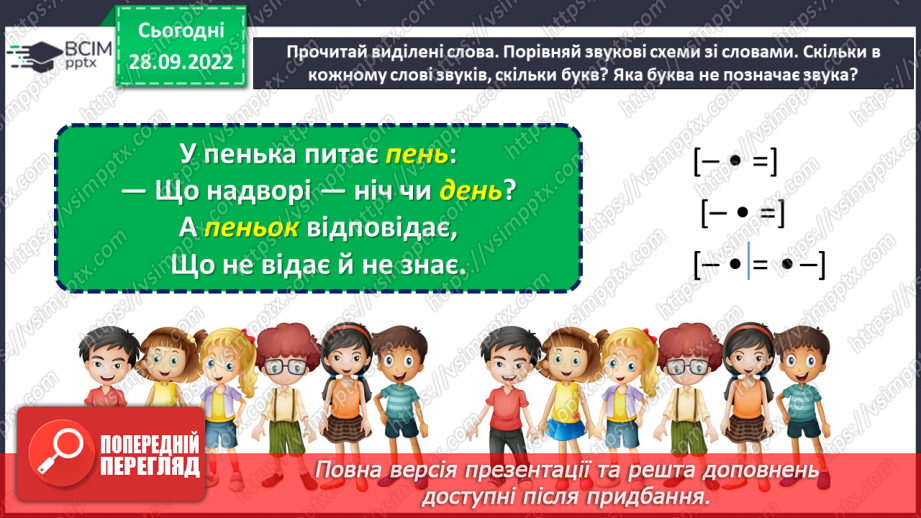 ВСІМ pptx

Сьогодні 28.09.2022

Прочитай виділені слова. Порівняй звукові схеми зі словами. Скільки в кожному слові звуків, скільки букв? Яка буква не позначає звука?

У пенька питає пень:
— Що надворі — ніч чи день?
А пеньок відповідає,
Що не відає й не знає.

[– • =]

[– • =]

[– • | = • –]

ПОПЕРЕДНІЙ ПЕРЕГЛЯД

Повна версія презентації та решта доповнень доступні після придбання.

https://vsimpptx.com